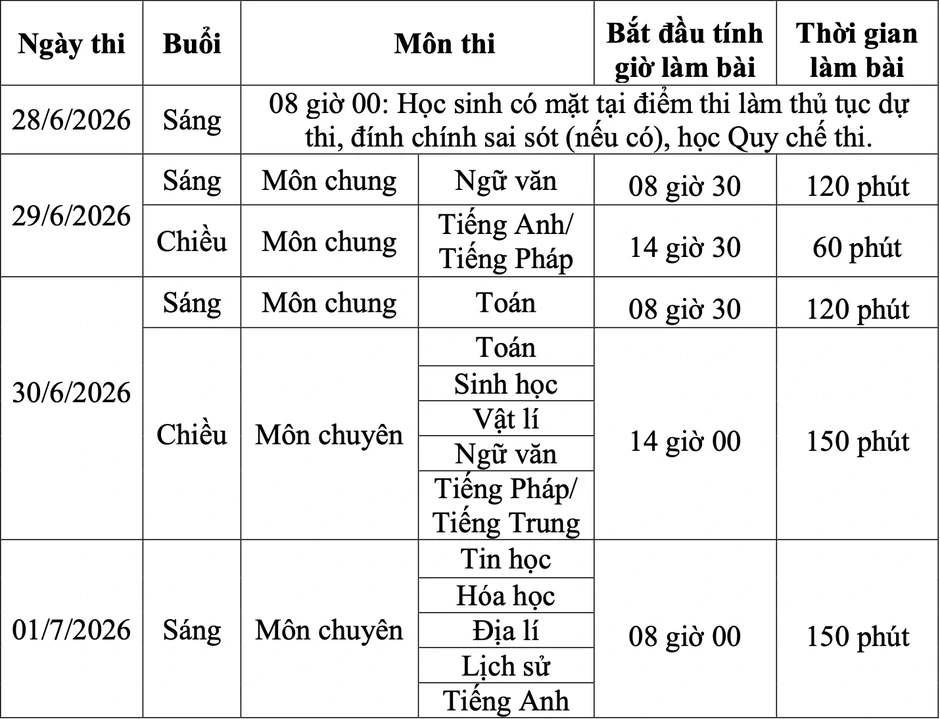 | Ngày thi | Buổi | Môn thi | | Bắt đầu tính giờ làm bài | Thời gian làm bài |
|---|---|---|---|---|---|
| 28/6/2026 | Sáng | 08 giờ 00: Học sinh có mặt tại điểm thi làm thủ tục dự thi, đính chính sai sót (nếu có), học Quy chế thi. | | | |
| 29/6/2026 | Sáng | Môn chung | Ngữ văn | 08 giờ 30 | 120 phút |
| | Chiều | Môn chung | Tiếng Anh/ Tiếng Pháp | 14 giờ 30 | 60 phút |
| 30/6/2026 | Sáng | Môn chung | Toán | 08 giờ 30 | 120 phút |
| | Chiều | Môn chuyên | Toán | 14 giờ 00 | 150 phút |
| | | | Sinh học | | |
| | | | Vật lí | | |
| | | | Ngữ văn | | |
| | | | Tiếng Pháp/ Tiếng Trung | | |
| 01/7/2026 | Sáng | Môn chuyên | Tin học | 08 giờ 00 | 150 phút |
| | | | Hóa học | | |
| | | | Địa lí | | |
| | | | Lịch sử | | |
| | | | Tiếng Anh | | |